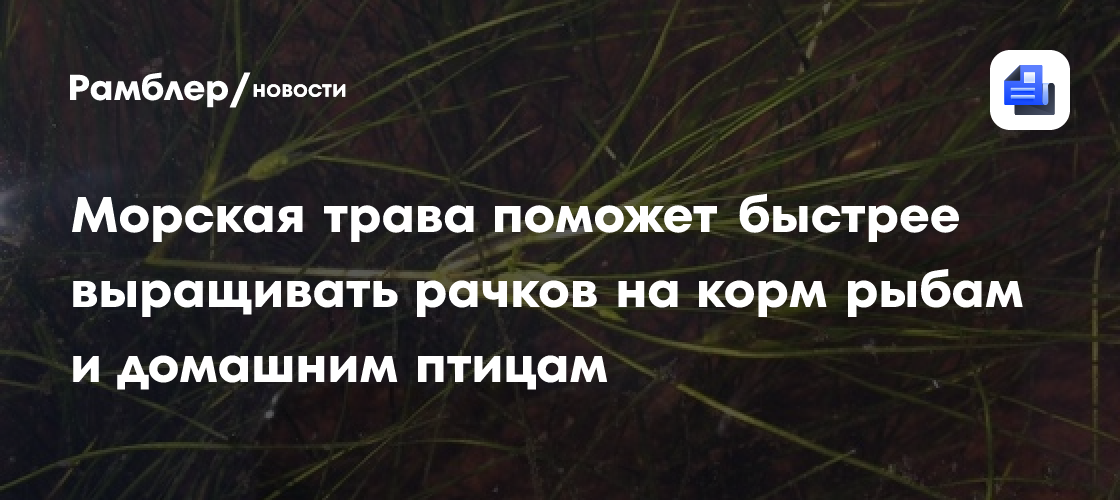 Рамблер/новости

Морская трава поможет быстрее выращивать рачков на корм рыбам и домашним птицам